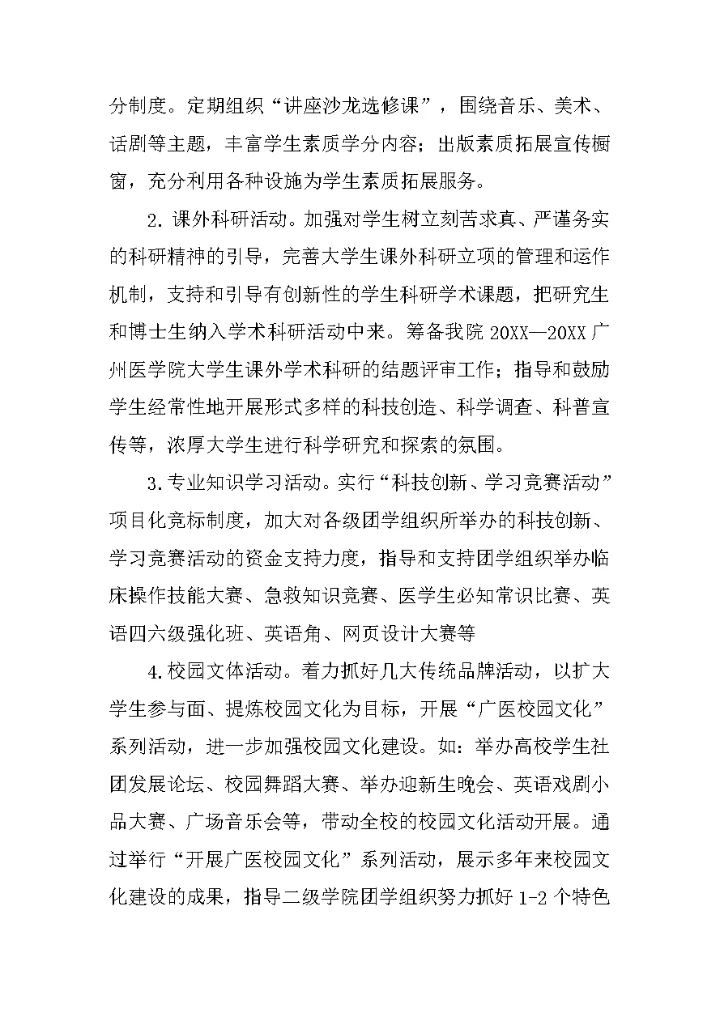 分制度。定期组织“讲座沙龙选修课”，围绕音乐、美术、话剧等主题，丰富学生素质学分内容；出版素质拓展宣传橱窗，充分利用各种设施为学生素质拓展服务。

2. 课外科研活动。加强对学生树立刻苦求真、严谨务实的科研精神的引导，完善大学生课外科研立项的管理和运作机制，支持和引导有创新性的学生科研学术课题，把研究生和博士生纳入学术科研活动中来。筹备我院 20XX—20XX 广州医学院大学生课外学术科研的结题评审工作；指导和鼓励学生经常性地开展形式多样的科技创造、科学调查、科普宣传等，浓厚大学生进行科学研究和探索的氛围。

3. 专业知识学习活动。实行“科技创新、学习竞赛活动”项目化竞标制度，加大对各级团学组织所举办的科技创新、学习竞赛活动的资金支持力度，指导和支持团学组织举办临床操作技能大赛、急救知识竞赛、医学生必知常识比赛、英语四六级强化班、英语角、网页设计大赛等

4. 校园文体活动。着力抓好几大传统品牌活动，以扩大学生参与面、提炼校园文化为目标，开展“广医校园文化”系列活动，进一步加强校园文化建设。如：举办高校学生社团发展论坛、校园舞蹈大赛、举办迎新生晚会、英语戏剧小品大赛、广场音乐会等，带动全校的校园文化活动开展。通过举行“开展广医校园文化”系列活动，展示多年来校园文化建设的成果，指导二级学院团学组织努力抓好 1-2 个特色